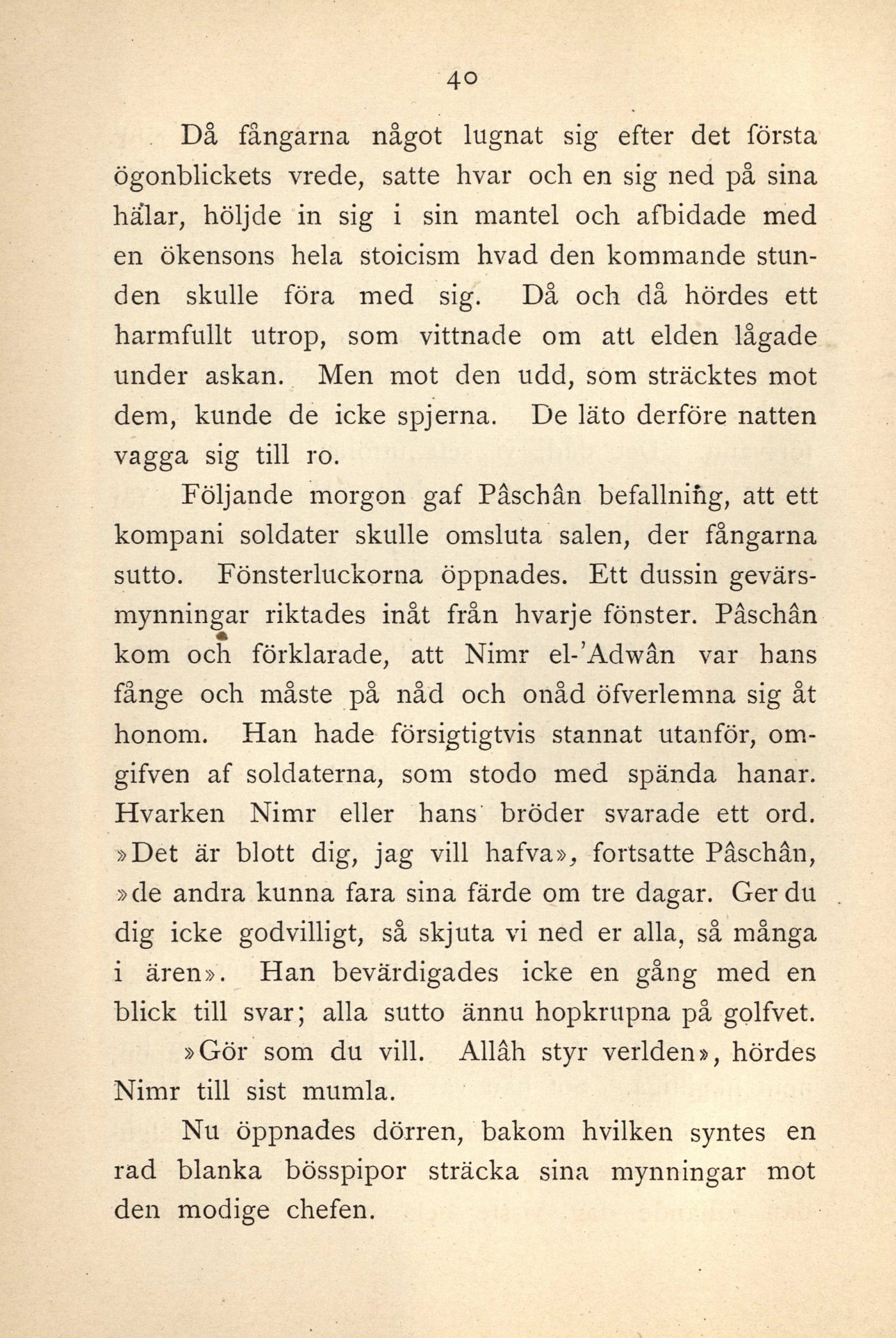 40

Då fångarna något lugnat sig efter det första ögonblickets vrede, satte hvar och en sig ned på sina hälar, höljde in sig i sin mantel och afbidade med en ökensons hela stoicism hvad den kommande stunden skulle föra med sig. Då och då hördes ett harmfullt utrop, som vittnade om att elden lågade under askan. Men mot den udd, som sträcktes mot dem, kunde de icke spjerna. De läto derföre natten vagga sig till ro.

Följande morgon gaf Pâschân befallning, att ett kompani soldater skulle omsluta salen, der fångarna sutto. Fönsterluckorna öppnades. Ett dussin gevärsmynningar riktades inåt från hvarje fönster. Pâschân kom och förklarade, att Nimr el-'Adwân var hans fånge och måste på nåd och onåd öfverlemna sig åt honom. Han hade försigtigtvis stannat utanför, omgifven af soldaterna, som stodo med spända hanar. Hvarken Nimr eller hans bröder svarade ett ord. »Det är blott dig, jag vill hafva», fortsatte Pâschân, »de andra kunna fara sina färde om tre dagar. Ger du dig icke godvilligt, så skjuta vi ned er alla, så många i ären». Han bevärdigades icke en gång med en blick till svar; alla sutto ännu hopkrupna på golfvet.

»Gör som du vill. Allâh styr verlden», hördes Nimr till sist mumla.

Nu öppnades dörren, bakom hvilken syntes en rad blanka bösspipor sträcka sina mynningar mot den modige chefen.